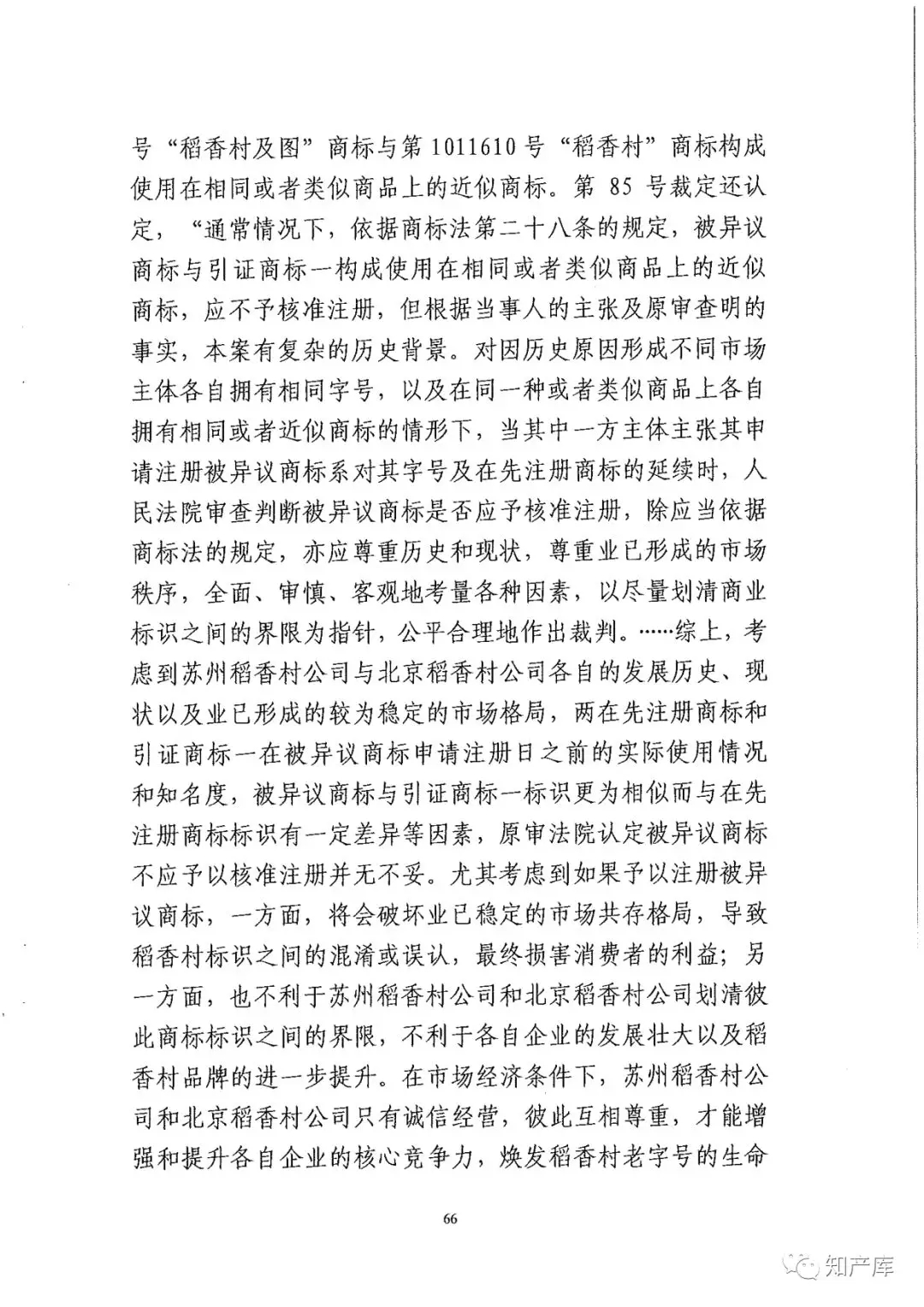 号“稻香村及图”商标与第 1011610 号“稻香村”商标构成使用在相同或者类似商品上的近似商标。第 85 号裁定还认定，“通常情况下，依据商标法第二十八条的规定，被异议商标与引证商标一构成使用在相同或者类似商品上的近似商标，应不予核准注册，但根据当事人的主张及原审查明的事实，本案有复杂的历史背景。对因历史原因形成不同市场主体各自拥有相同字号，以及在同一种或者类似商品上各自拥有相同或者近似商标的情形下，当其中一方主体主张其申请注册被异议商标系对其字号及在先注册商标的延续时，人民法院审查判断被异议商标是否应予核准注册，除应当依据商标法的规定，亦应尊重历史和现状，尊重业已形成的市场秩序，全面、审慎、客观地考量各种因素，以尽量划清商业标识之间的界限为指针，公平合理地作出裁判。……综上，考虑到苏州稻香村公司与北京稻香村公司各自的发展历史、现状以及业已形成的较为稳定的市场格局，两在先注册商标和引证商标一在被异议商标申请注册日之前的实际使用情况和知名度，被异议商标与引证商标一标识更为相似而与在先注册商标标识有一定差异等因素，原审法院认定被异议商标不应予以核准注册并无不妥。尤其考虑到如果予以注册被异议商标，一方面，将会破坏业已稳定的市场共存格局，导致稻香村标识之间的混淆或误认，最终损害消费者的利益；另一方面，也不利于苏州稻香村公司和北京稻香村公司划清彼此商标标识之间的界限，不利于各自企业的发展壮大以及稻香村品牌的进一步提升。在市场经济条件下，苏州稻香村公司和北京稻香村公司只有诚信经营，彼此互相尊重，才能增强和提升各自企业的核心竞争力，焕发稻香村老字号的生命

66

知产库